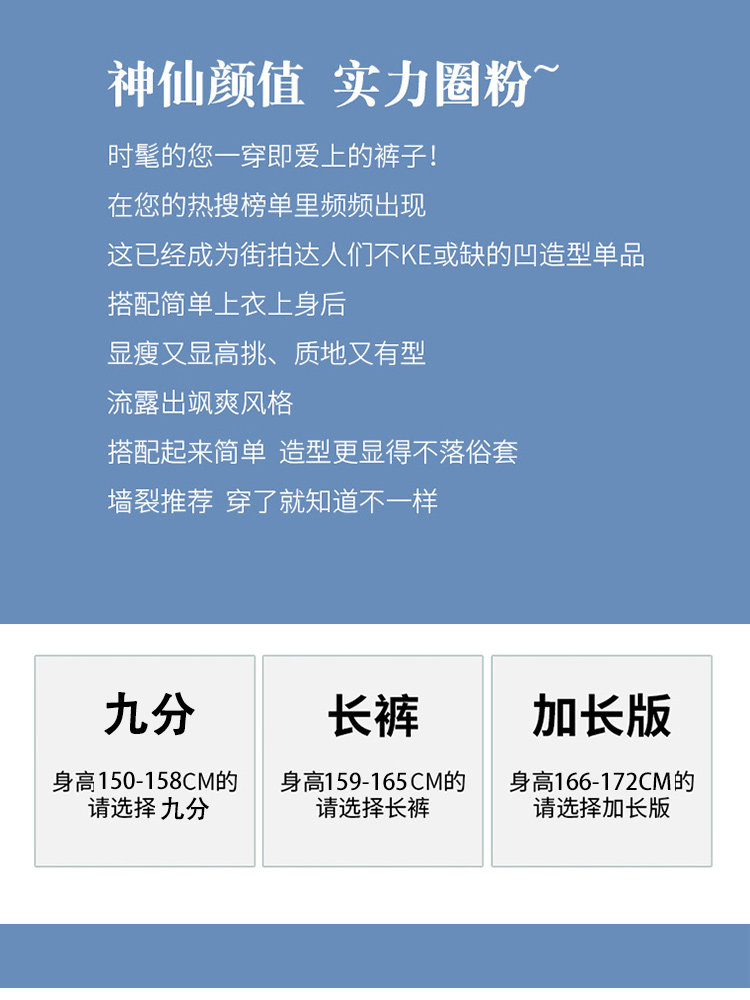 神仙颜值 实力圈粉~

时髦的您一穿即爱上的裤子!

在您的热搜榜单里频频出现

这已经成为街拍达人们不KE或缺的凹造型单品

搭配简单上衣上身后

显瘦又显高挑、质地又有型

流露出飒爽风格

搭配起来简单 造型更显得不落俗套

墙裂推荐 穿了就知道不一样

九分

身高150-158CM的
请选择 九分

长裤

身高159-165CM的
请选择长裤

加长版

身高166-172CM的
请选择加长版